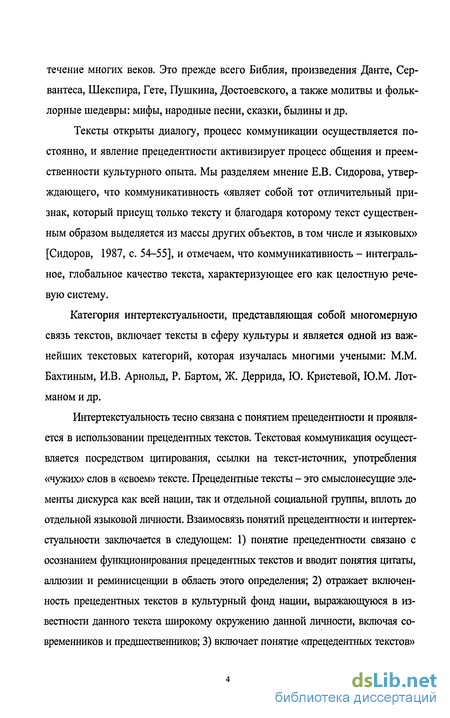 течение многих веков. Это прежде всего Библия, произведения Данте, Сервантеса, Шекспира, Гете, Пушкина, Достоевского, а также молитвы и фольклорные шедевры: мифы, народные песни, сказки, былины и др.

Тексты открыты диалогу, процесс коммуникации осуществляется постоянно, и явление прецедентности активизирует процесс общения и преемственности культурного опыта. Мы разделяем мнение Е.В. Сидорова, утверждающего, что коммуникативность «являет собой тот отличительный признак, который присущ только тексту и благодаря которому текст существенным образом выделяется из массы других объектов, в том числе и языковых» [Сидоров, 1987, с. 54–55], и отмечаем, что коммуникативность – интегральное, глобальное качество текста, характеризующее его как целостную речевую систему.

Категория интертекстуальности, представляющая собой многомерную связь текстов, включает тексты в сферу культуры и является одной из важнейших текстовых категорий, которая изучалась многими учеными: М.М. Бахтиным, И.В. Арнольд, Р. Бартом, Ж. Деррида, Ю. Кристевой, Ю.М. Лотманом и др.

Интертекстуальность тесно связана с понятием прецедентности и проявляется в использовании прецедентных текстов. Текстовая коммуникация осуществляется посредством цитирования, ссылки на текст-источник, употребления «чужих» слов в «своем» тексте. Прецедентные тексты – это смыслонесущие элементы дискурса как всей нации, так и отдельной социальной группы, вплоть до отдельной языковой личности. Взаимосвязь понятий прецедентности и интертекстуальности заключается в следующем: 1) понятие прецедентности связано с осознанием функционирования прецедентных текстов и вводит понятия цитаты, аллюзии и реминисценции в область этого определения; 2) отражает включенность прецедентных текстов в культурный фонд нации, выражающуюся в известности данного текста широкому окружению данной личности, включая современников и предшественников; 3) включает понятие «прецедентных текстов»

4

dsLib.net
библиотека диссертаций